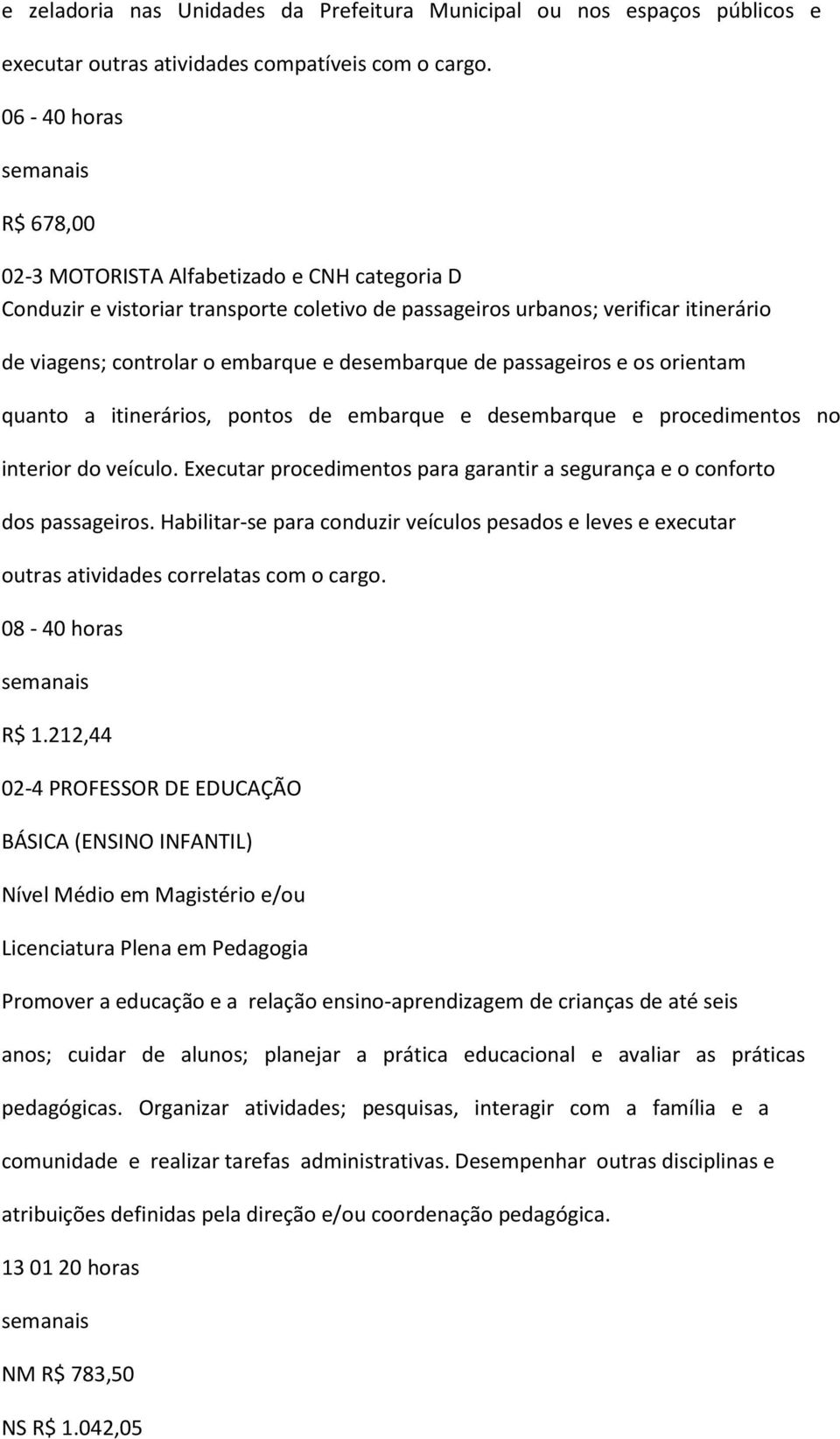 e zeladoria nas Unidades da Prefeitura Municipal ou nos espaços públicos e executar outras atividades compatíveis com o cargo.

06 - 40 horas

semanais

R$ 678,00

02-3 MOTORISTA Alfabetizado e CNH categoria D

Conduzir e vistoriar transporte coletivo de passageiros urbanos; verificar itinerário de viagens; controlar o embarque e desembarque de passageiros e os orientam quanto a itinerários, pontos de embarque e desembarque e procedimentos no interior do veículo. Executar procedimentos para garantir a segurança e o conforto dos passageiros. Habilitar-se para conduzir veículos pesados e leves e executar outras atividades correlatas com o cargo.

08 - 40 horas

semanais

R$ 1.212,44

02-4 PROFESSOR DE EDUCAÇÃO

BÁSICA (ENSINO INFANTIL)

Nível Médio em Magistério e/ou

Licenciatura Plena em Pedagogia

Promover a educação e a relação ensino-aprendizagem de crianças de até seis anos; cuidar de alunos; planejar a prática educacional e avaliar as práticas pedagógicas. Organizar atividades; pesquisas, interagir com a família e a comunidade e realizar tarefas administrativas. Desempenhar outras disciplinas e atribuições definidas pela direção e/ou coordenação pedagógica.

13 01 20 horas

semanais

NM R$ 783,50

NS R$ 1.042,05